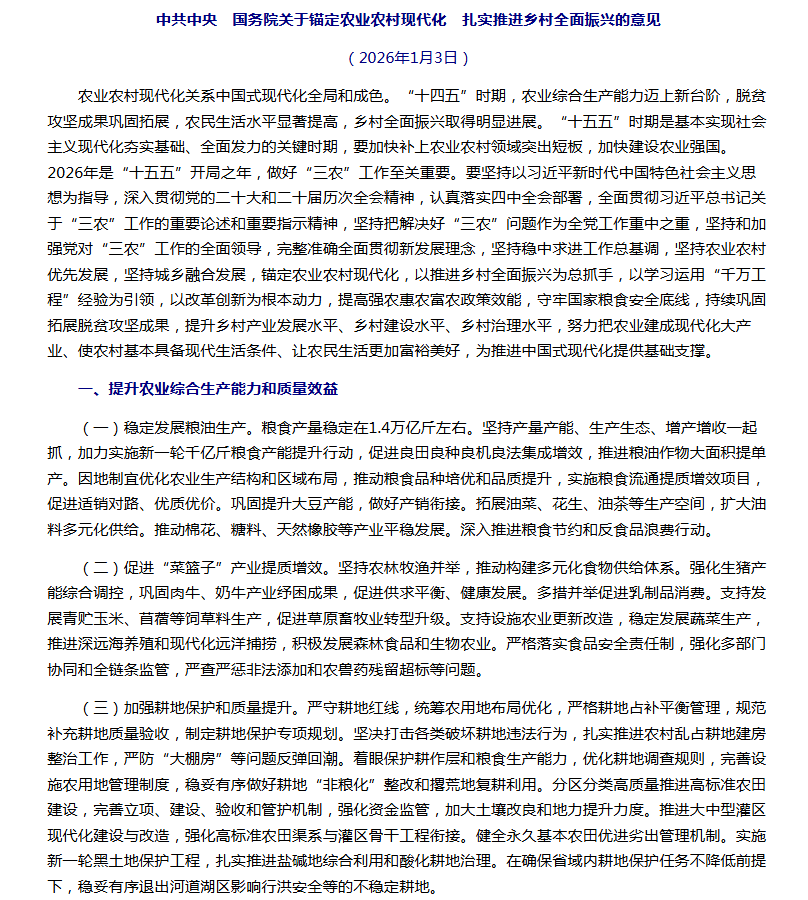 中共中央 国务院关于锚定农业农村现代化 扎实推进乡村全面振兴的意见

（2026年1月3日）

农业农村现代化关系中国式现代化全局和成色。“十四五”时期，农业综合生产能力迈上新台阶，脱贫攻坚成果巩固拓展，农民生活水平显著提高，乡村全面振兴取得明显进展。“十五五”时期是基本实现社会主义现代化夯实基础、全面发力的关键时期，要加快补上农业农村领域突出短板，加快建设农业强国。2026年是“十五五”开局之年，做好“三农”工作至关重要。要坚持以习近平新时代中国特色社会主义思想为指导，深入贯彻党的二十大和二十届历次全会精神，认真落实四中全会部署，全面贯彻习近平总书记关于“三农”工作的重要论述和重要指示精神，坚持把解决好“三农”问题作为全党工作重中之重，坚持和加强党对“三农”工作的全面领导，完整准确全面贯彻新发展理念，坚持稳中求进工作总基调，坚持农业农村优先发展，坚持城乡融合发展，锚定农业农村现代化，以推进乡村全面振兴为总抓手，以学习运用“千万工程”经验为引领，以改革创新为根本动力，提高强农惠农富农政策效能，守牢国家粮食安全底线，持续巩固拓展脱贫攻坚成果，提升乡村产业发展水平、乡村建设水平、乡村治理水平，努力把农业建成现代化大产业、使农村基本具备现代生活条件、让农民生活更加富裕美好，为推进中国式现代化提供基础支撑。

一、提升农业综合生产能力和质量效益

（一）稳定发展粮油生产。粮食产量稳定在1.4万亿斤左右。坚持产量产能、生产生态、增产增收一起抓，加力实施新一轮千亿斤粮食产能提升行动，促进良田良种良机良法集成增效，推进粮油作物大面积提单产。因地制宜优化农业生产结构和区域布局，推动粮食品种培优和品质提升，实施粮食流通提质增效项目，促进适销对路、优质优价。巩固提升大豆产能，做好产销衔接。拓展油菜、花生、油茶等生产空间，扩大油料多元化供给。推动棉花、糖料、天然橡胶等产业平稳发展。深入推进粮食节约和反食品浪费行动。

（二）促进“菜篮子”产业提质增效。坚持农林牧渔并举，推动构建多元化食物供给体系。强化生猪产能综合调控，巩固肉牛、奶牛产业纾困成果，促进供求平衡、健康发展。多措并举促进乳制品消费。支持发展青贮玉米、苜蓿等饲草料生产，促进草原畜牧业转型升级。支持设施农业更新改造，稳定发展蔬菜生产，推进深远海养殖和现代化远洋捕捞，积极发展森林食品和生物农业。严格落实食品安全责任制，强化多部门协同和全链条监管，严查严惩非法添加和农兽药残留超标等问题。

（三）加强耕地保护和质量提升。严守耕地红线，统筹农用地布局优化，严格耕地占补平衡管理，规范补充耕地质量验收，制定耕地保护专项规划。坚决打击各类破坏耕地违法行为，扎实推进农村乱占耕地建房整治工作，严防“大棚房”等问题反弹回潮。着眼保护耕作层和粮食生产能力，优化耕地调查规则，完善设施农用地管理制度，稳妥有序做好耕地“非粮化”整改和撂荒地复耕利用。分区分类高质量推进高标准农田建设，完善立项、建设、验收和管护机制，强化资金监管，加大土壤改良和地力提升力度。推进大中型灌区现代化建设与改造，强化高标准农田渠系与灌区骨干工程衔接。健全永久基本农田优进劣出管理机制。实施新一轮黑土地保护工程，扎实推进盐碱地综合利用和酸化耕地治理。在确保省域内耕地保护任务不降低前提下，稳妥有序退出河道湖区影响行洪安全等的不稳定耕地。